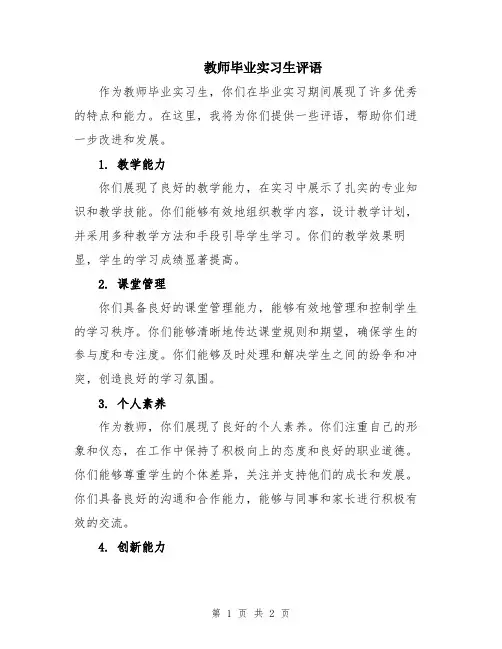 教师毕业实习生评语

作为教师毕业实习生，你们在毕业实习期间展现了许多优秀的特点和能力。在这里，我将为你们提供一些评语，帮助你们进一步改进和发展。

1. 教学能力

你们展现了良好的教学能力，在实习中展示了扎实的专业知识和教学技能。你们能够有效地组织教学内容，设计教学计划，并采用多种教学方法和手段引导学生学习。你们的教学效果明显，学生的学习成绩显著提高。

2. 课堂管理

你们具备良好的课堂管理能力，能够有效地管理和控制学生的学习秩序。你们能够清晰地传达课堂规则和期望，确保学生的参与度和专注度。你们能够及时处理和解决学生之间的纷争和冲突，创造良好的学习氛围。

3. 个人素养

作为教师，你们展现了良好的个人素养。你们注重自己的形象和仪态，在工作中保持了积极向上的态度和良好的职业道德。你们能够尊重学生的个体差异，关注并支持他们的成长和发展。你们具备良好的沟通和合作能力，能够与同事和家长进行积极有效的交流。

4. 创新能力

第 1 页 共 2 页